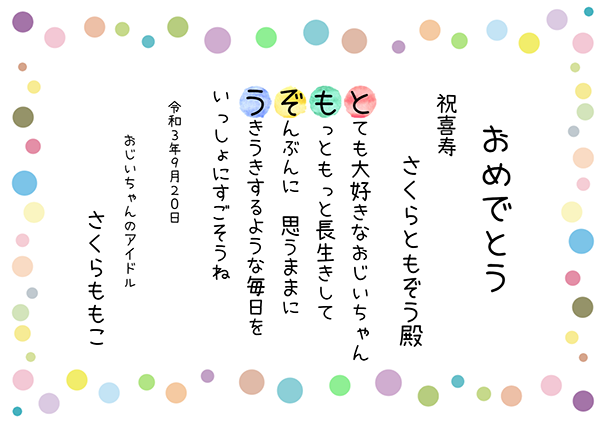 おめでとう

祝喜寿

さくらともぞう殿

とても大好きなおじいちゃん
もっともっと長生きして
ぞんぶんに　思うままに
うきうきするような毎日を
いっしょにすごそうね

令和3年9月20日

おじいちゃんのアイドル

さくらももこ